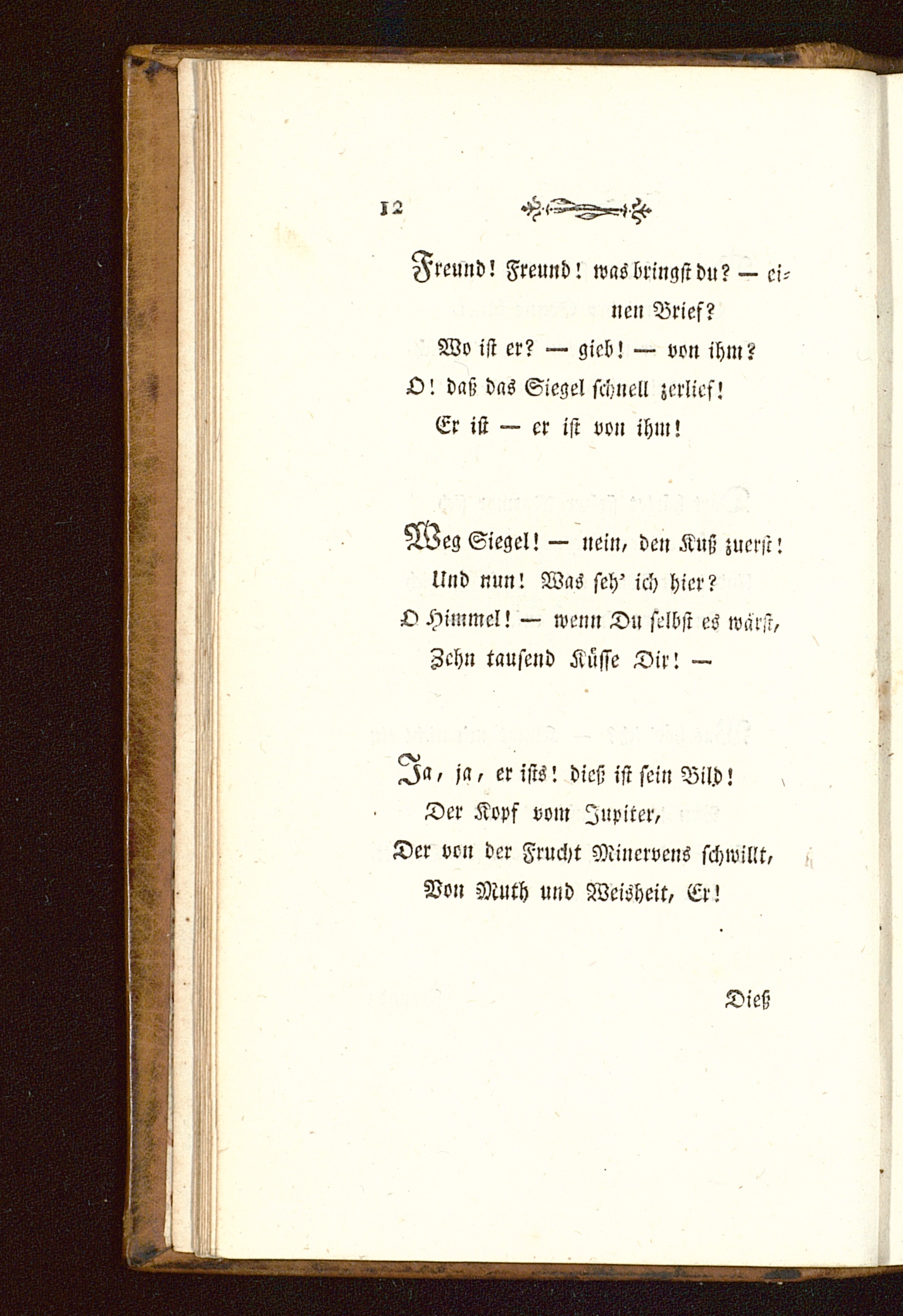 12

Freund! Freund! was bringst du? — einen Brief?
Wo ist er? — gieb! — von ihm?
O! daß das Siegel schnell zerlief!
Er ist — er ist von ihm!

Weg Siegel! — nein, den Kuß zuerst!
Und nun! Was seh' ich hier?
O Himmel! — wenn Du selbst es wärst,
Zehn tausend Küsse Dir! —

Ja, ja, er ists! dieß ist sein Bild!
Der Kopf vom Jupiter,
Der von der Frucht Minervens schwillt,
Von Muth und Weisheit, Er!

Dieß